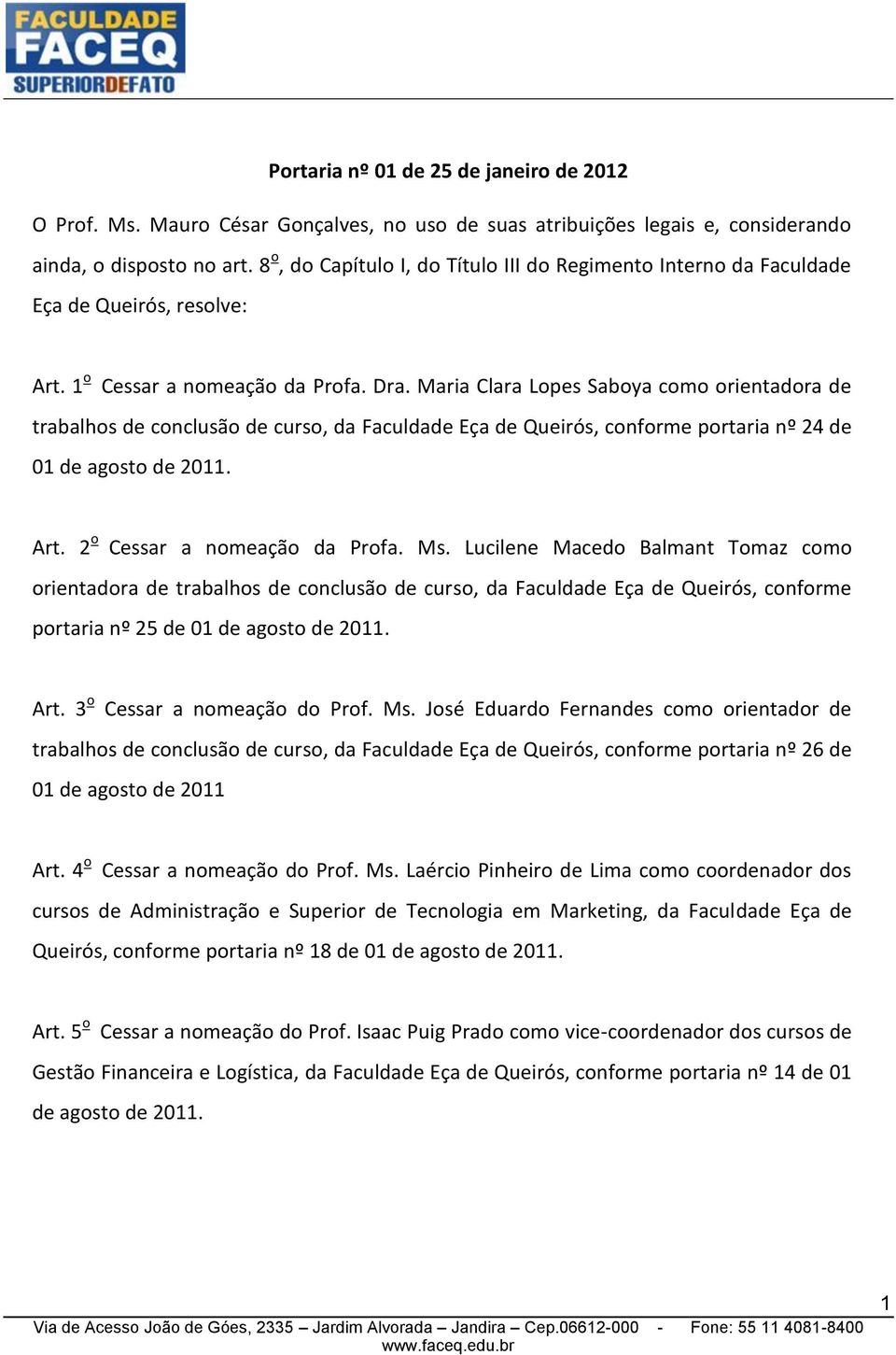 FACULDADE FACEQ SUPERIORDEFATO

Portaria nº 01 de 25 de janeiro de 2012

O Prof. Ms. Mauro César Gonçalves, no uso de suas atribuições legais e, considerando ainda, o disposto no art. 8º, do Capítulo I, do Título III do Regimento Interno da Faculdade Eça de Queirós, resolve:

Art. 1º Cessar a nomeação da Profa. Dra. Maria Clara Lopes Saboya como orientadora de trabalhos de conclusão de curso, da Faculdade Eça de Queirós, conforme portaria nº 24 de 01 de agosto de 2011.

Art. 2º Cessar a nomeação da Profa. Ms. Lucilene Macedo Balmant Tomaz como orientadora de trabalhos de conclusão de curso, da Faculdade Eça de Queirós, conforme portaria nº 25 de 01 de agosto de 2011.

Art. 3º Cessar a nomeação do Prof. Ms. José Eduardo Fernandes como orientador de trabalhos de conclusão de curso, da Faculdade Eça de Queirós, conforme portaria nº 26 de 01 de agosto de 2011

Art. 4º Cessar a nomeação do Prof. Ms. Laércio Pinheiro de Lima como coordenador dos cursos de Administração e Superior de Tecnologia em Marketing, da Faculdade Eça de Queirós, conforme portaria nº 18 de 01 de agosto de 2011.

Art. 5º Cessar a nomeação do Prof. Isaac Puig Prado como vice-coordenador dos cursos de Gestão Financeira e Logística, da Faculdade Eça de Queirós, conforme portaria nº 14 de 01 de agosto de 2011.

1

Via de Acesso João de Góes, 2335 – Jardim Alvorada – Jandira – Cep.06612-000 - Fone: 55 11 4081-8400
www.faceq.edu.br